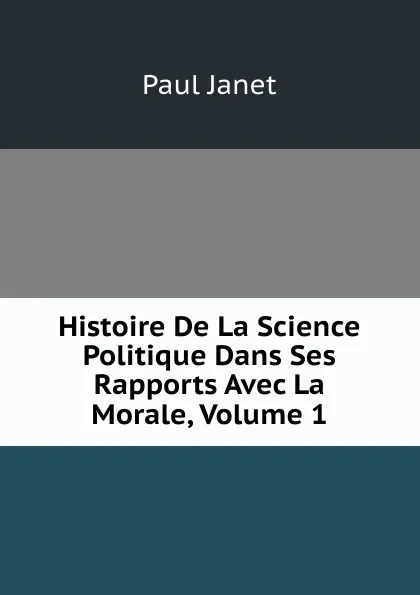 Paul Janet

Histoire De La Science Politique Dans Ses Rapports Avec La Morale, Volume 1